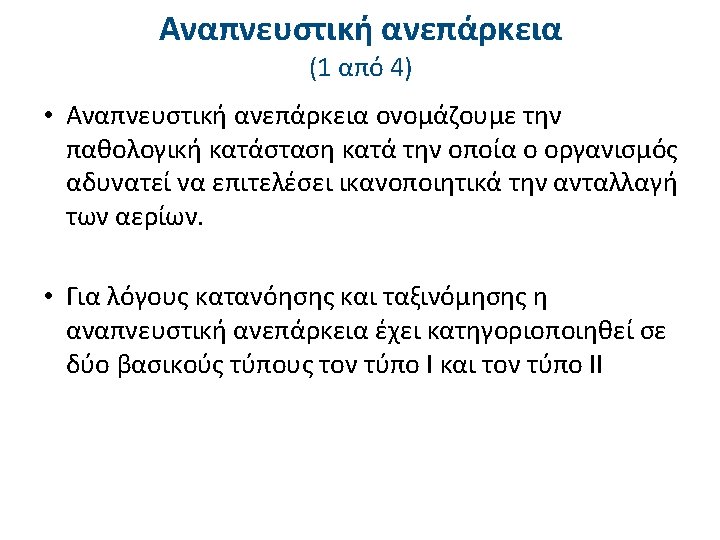 Αναπνευστική ανεπάρκεια
(1 από 4)

• Αναπνευστική ανεπάρκεια ονομάζουμε την παθολογική κατάσταση κατά την οποία ο οργανισμός αδυνατεί να επιτελέσει ικανοποιητικά την ανταλλαγή των αερίων.

• Για λόγους κατανόησης και ταξινόμησης η αναπνευστική ανεπάρκεια έχει κατηγοριοποιηθεί σε δύο βασικούς τύπους τον τύπο Ι και τον τύπο ΙΙ